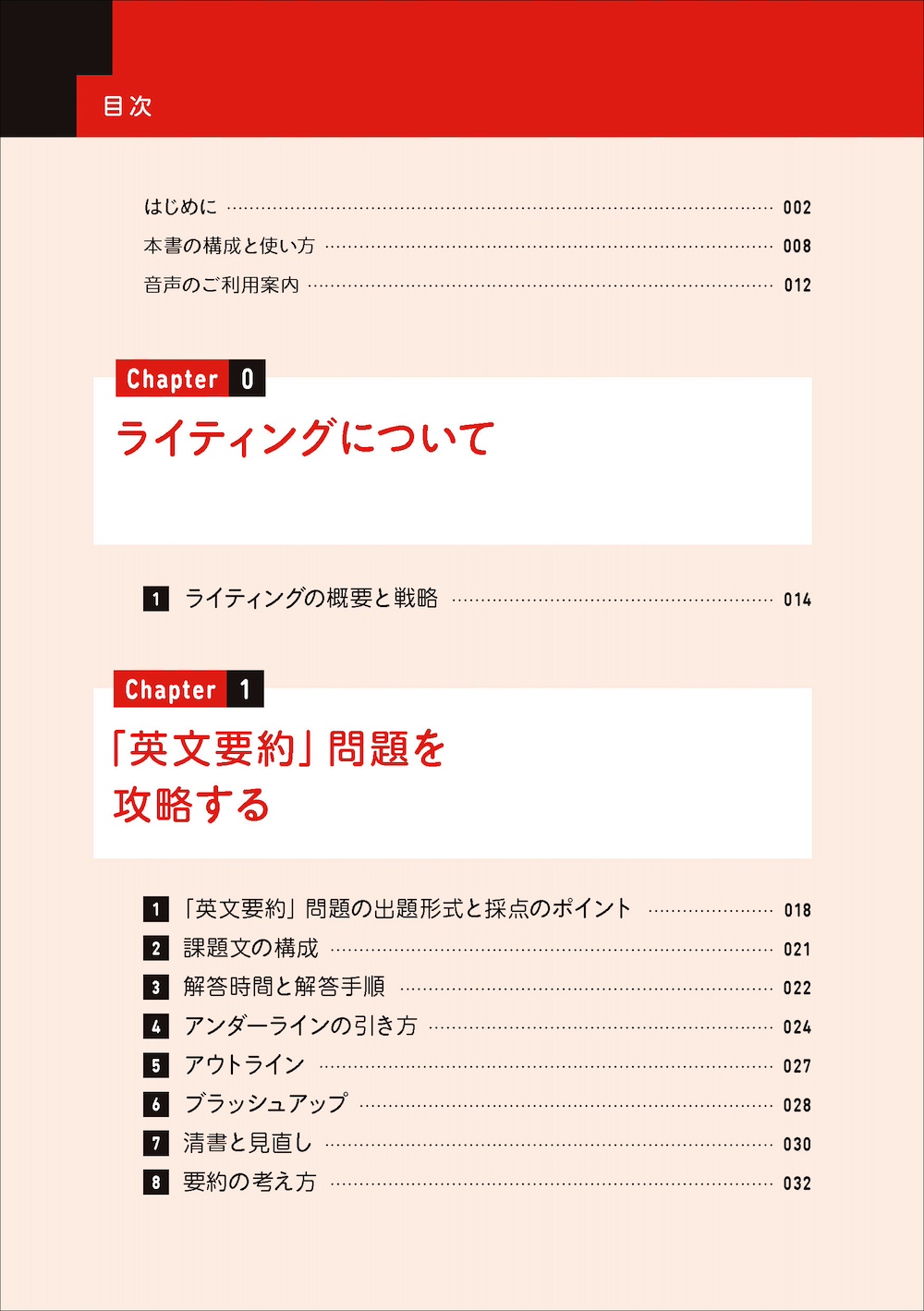 目次

はじめに 002
本書の構成と使い方 008
音声のご利用案内 012

Chapter 0

ライティングについて

1 ライティングの概要と戦略 014

Chapter 1

「英文要約」問題を攻略する

1 「英文要約」問題の出題形式と採点のポイント 018
2 課題文の構成 021
3 解答時間と解答手順 022
4 アンダーラインの引き方 024
5 アウトライン 027
6 ブラッシュアップ 028
7 清書と見直し 030
8 要約の考え方 032